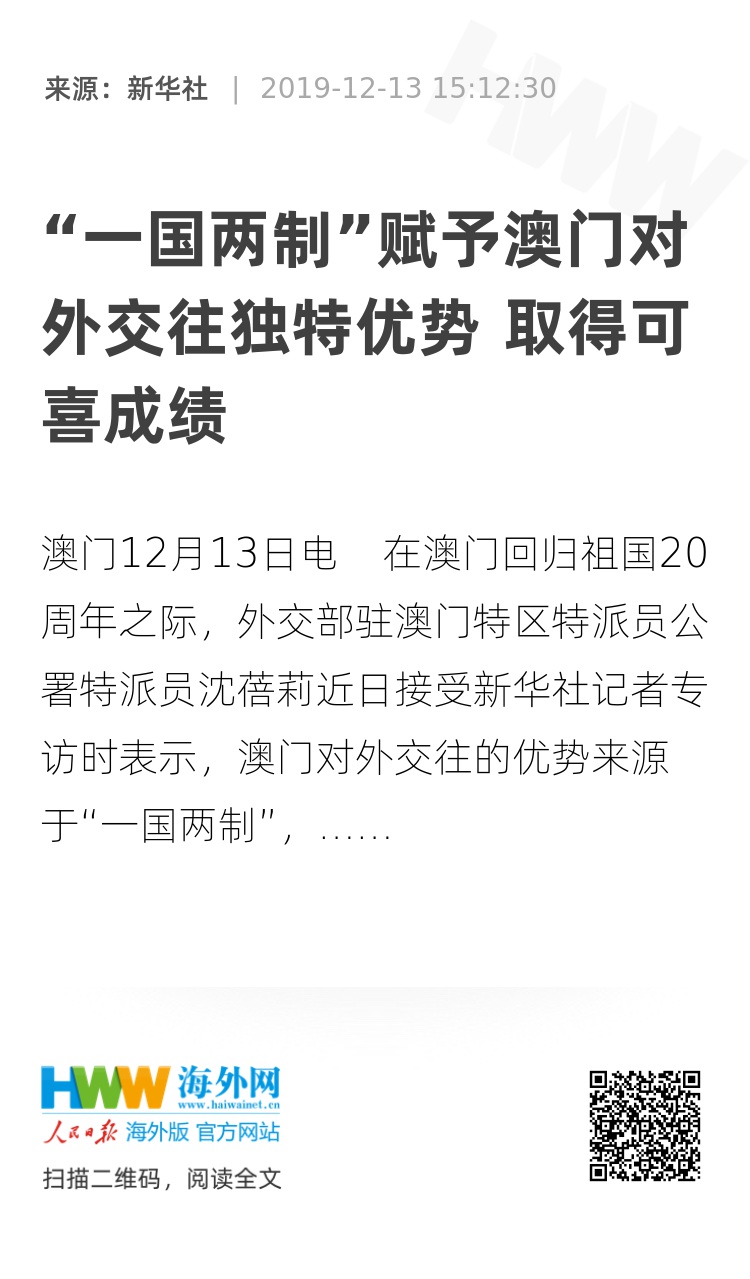 来源：新华社 | 2019-12-13 15:12:30

“一国两制”赋予澳门对外交往独特优势 取得可喜成绩

澳门12月13日电 在澳门回归祖国20周年之际，外交部驻澳门特区特派员公署特派员沈蓓莉近日接受新华社记者专访时表示，澳门对外交往的优势来源于“一国两制”，……

HWW 海外网
www.haiwainet.cn
人民日报 海外版 官方网站
扫描二维码，阅读全文